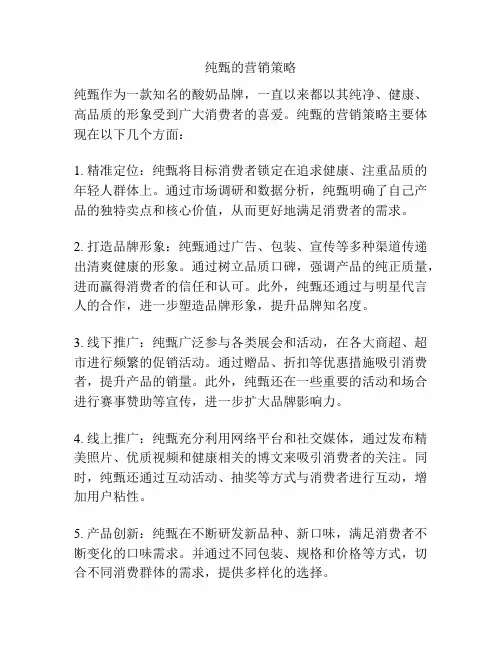 纯甄的营销策略

纯甄作为一款知名的酸奶品牌，一直以来都以其纯净、健康、高品质的形象受到广大消费者的喜爱。纯甄的营销策略主要体现在以下几个方面：

1. 精准定位：纯甄将目标消费者锁定在追求健康、注重品质的年轻人群体上。通过市场调研和数据分析，纯甄明确了自己产品的独特卖点和核心价值，从而更好地满足消费者的需求。

2. 打造品牌形象：纯甄通过广告、包装、宣传等多种渠道传递出清爽健康的形象。通过树立品质口碑，强调产品的纯正质量，进而赢得消费者的信任和认可。此外，纯甄还通过与明星代言人的合作，进一步塑造品牌形象，提升品牌知名度。

3. 线下推广：纯甄广泛参与各类展会和活动，在各大商超、超市进行频繁的促销活动。通过赠品、折扣等优惠措施吸引消费者，提升产品的销量。此外，纯甄还在一些重要的活动和场合进行赛事赞助等宣传，进一步扩大品牌影响力。

4. 线上推广：纯甄充分利用网络平台和社交媒体，通过发布精美照片、优质视频和健康相关的博文来吸引消费者的关注。同时，纯甄还通过互动活动、抽奖等方式与消费者进行互动，增加用户粘性。

5. 产品创新：纯甄在不断研发新品种、新口味，满足消费者不断变化的口味需求。并通过不同包装、规格和价格等方式，切合不同消费群体的需求，提供多样化的选择。